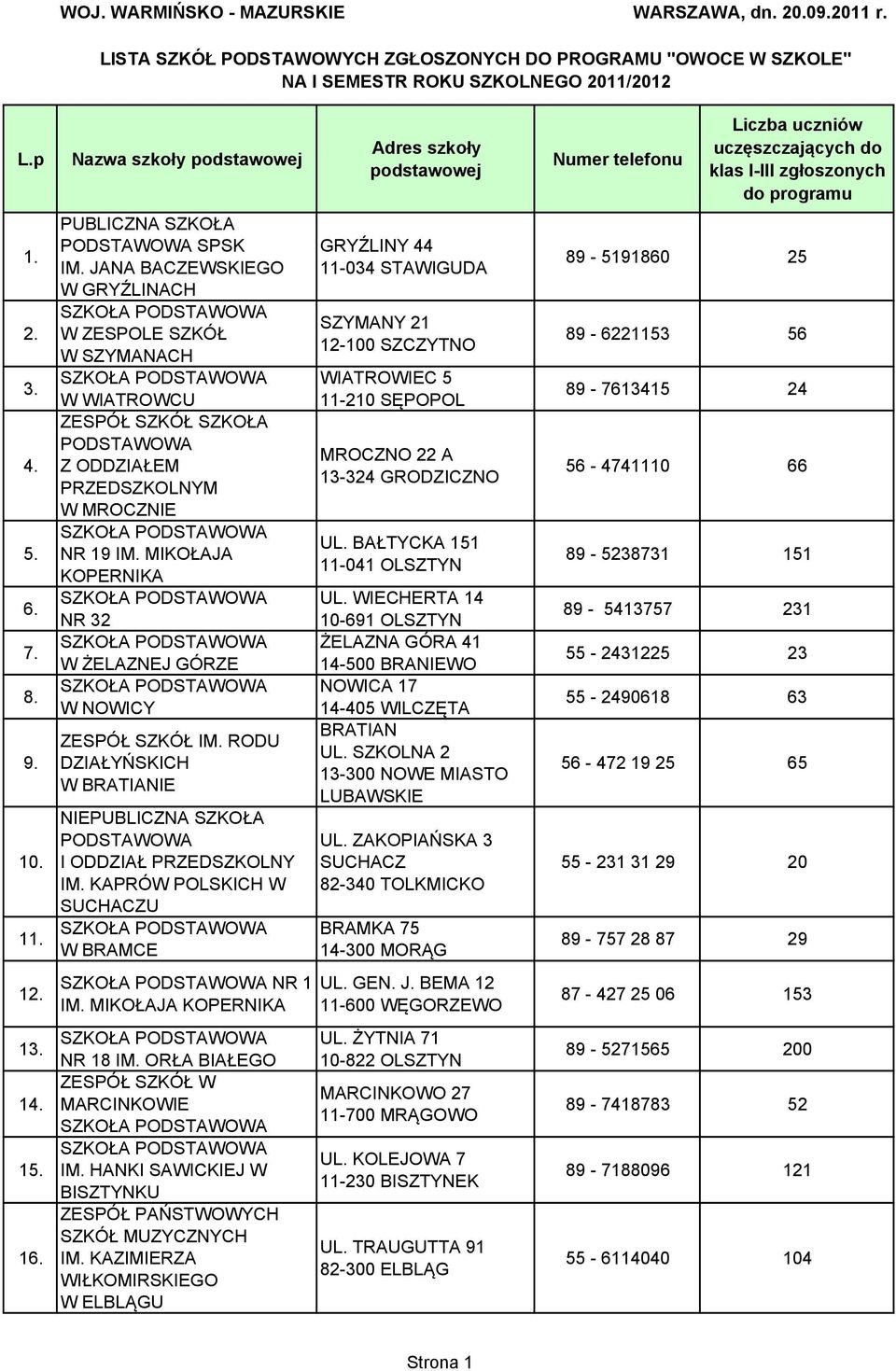 WOJ. WARMIŃSKO - MAZURSKIE WARSZAWA, dn. 20.09.2011 r.

LISTA SZKÓŁ PODSTAWOWYCH ZGŁOSZONYCH DO PROGRAMU "OWOCE W SZKOLE" NA I SEMESTR ROKU SZKOLNEGO 2011/2012

| L.p | Nazwa szkoły podstawowej | Adres szkoły podstawowej | Numer telefonu | Liczba uczniów uczęszczających do klas I-III zgłoszonych do programu |
|---|---|---|---|---|
| 1. | PUBLICZNA SZKOŁA PODSTAWOWA SPSK IM. JANA BACZEWSKIEGO W GRYŹLINACH | GRYŹLINY 44 11-034 STAWIGUDA | 89 - 5191860 | 25 |
| 2. | SZKOŁA PODSTAWOWA W ZESPOLE SZKÓŁ W SZYMANACH | SZYMANY 21 12-100 SZCZYTNO | 89 - 6221153 | 56 |
| 3. | SZKOŁA PODSTAWOWA W WIATROWCU | WIATROWIEC 5 11-210 SĘPOPOL | 89 - 7613415 | 24 |
| 4. | ZESPÓŁ SZKÓŁ SZKOŁA PODSTAWOWA Z ODDZIAŁEM PRZEDSZKOLNYM W MROCZNIE | MROCZNO 22 A 13-324 GRODZICZNO | 56 - 4741110 | 66 |
| 5. | SZKOŁA PODSTAWOWA NR 19 IM. MIKOŁAJA KOPERNIKA | UL. BAŁTYCKA 151 11-041 OLSZTYN | 89 - 5238731 | 151 |
| 6. | SZKOŁA PODSTAWOWA NR 32 | UL. WIECHERTA 14 10-691 OLSZTYN | 89 - 5413757 | 231 |
| 7. | SZKOŁA PODSTAWOWA W ŻELAZNEJ GÓRZE | ŻELAZNA GÓRA 41 14-500 BRANIEWO | 55 - 2431225 | 23 |
| 8. | SZKOŁA PODSTAWOWA W NOWICY | NOWICA 17 14-405 WILCZĘTA | 55 - 2490618 | 63 |
| 9. | ZESPÓŁ SZKÓŁ IM. RODU DZIAŁYŃSKICH W BRATIANIE | BRATIAN UL. SZKOLNA 2 13-300 NOWE MIASTO LUBAWSKIE | 56 - 472 19 25 | 65 |
| 10. | NIEPUBLICZNA SZKOŁA PODSTAWOWA I ODDZIAŁ PRZEDSZKOLNY IM. KAPRÓW POLSKICH W SUCHACZU | UL. ZAKOPIAŃSKA 3 SUCHACZ 82-340 TOLKMICKO | 55 - 231 31 29 | 20 |
| 11. | SZKOŁA PODSTAWOWA W BRAMCE | BRAMKA 75 14-300 MORĄG | 89 - 757 28 87 | 29 |
| 12. | SZKOŁA PODSTAWOWA NR 1 IM. MIKOŁAJA KOPERNIKA | UL. GEN. J. BEMA 12 11-600 WĘGORZEWO | 87 - 427 25 06 | 153 |
| 13. | SZKOŁA PODSTAWOWA NR 18 IM. ORŁA BIAŁEGO | UL. ŻYTNIA 71 10-822 OLSZTYN | 89 - 5271565 | 200 |
| 14. | ZESPÓŁ SZKÓŁ W MARCINKOWIE SZKOŁA PODSTAWOWA | MARCINKOWO 27 11-700 MRĄGOWO | 89 - 7418783 | 52 |
| 15. | SZKOŁA PODSTAWOWA IM. HANKI SAWICKIEJ W BISZTYNKU | UL. KOLEJOWA 7 11-230 BISZTYNEK | 89 - 7188096 | 121 |
| 16. | ZESPÓŁ PAŃSTWOWYCH SZKÓŁ MUZYCZNYCH IM. KAZIMIERZA WIŁKOMIRSKIEGO W ELBLĄGU | UL. TRAUGUTTA 91 82-300 ELBLĄG | 55 - 6114040 | 104 |

Strona 1